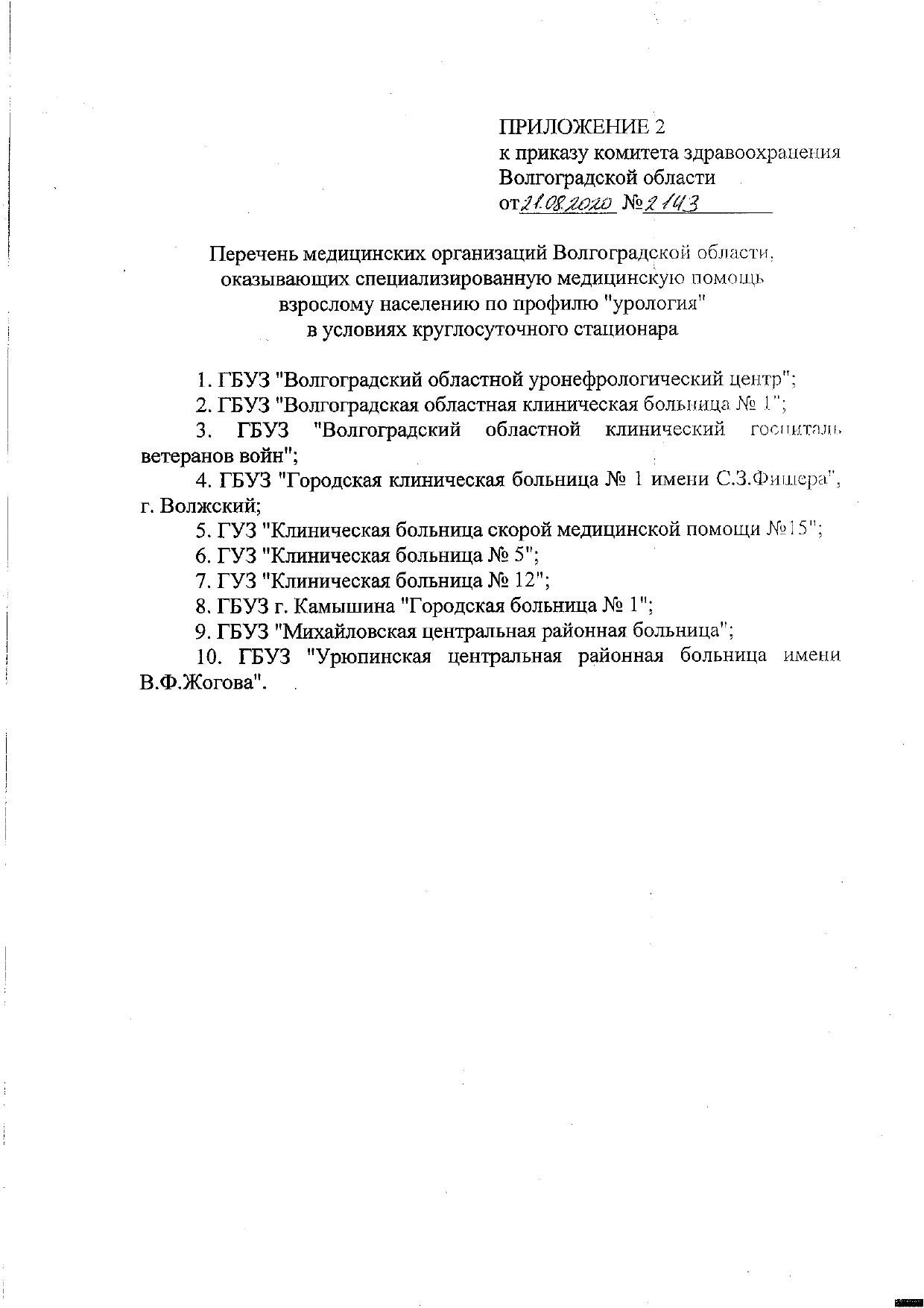 ПРИЛОЖЕНИЕ 2
к приказу комитета здравоохранения Волгоградской области
от 21.08.2020 № 2143

Перечень медицинских организаций Волгоградской области, оказывающих специализированную медицинскую помощь взрослому населению по профилю "урология" в условиях круглосуточного стационара

1. ГБУЗ "Волгоградский областной уронефрологический центр";
2. ГБУЗ "Волгоградская областная клиническая больница № 1";
3. ГБУЗ "Волгоградский областной клинический госпиталь ветеранов войн";
4. ГБУЗ "Городская клиническая больница № 1 имени С.З.Фишера", г. Волжский;
5. ГУЗ "Клиническая больница скорой медицинской помощи №15";
6. ГУЗ "Клиническая больница № 5";
7. ГУЗ "Клиническая больница № 12";
8. ГБУЗ г. Камышина "Городская больница № 1";
9. ГБУЗ "Михайловская центральная районная больница";
10. ГБУЗ "Урюпинская центральная районная больница имени В.Ф.Жогова".